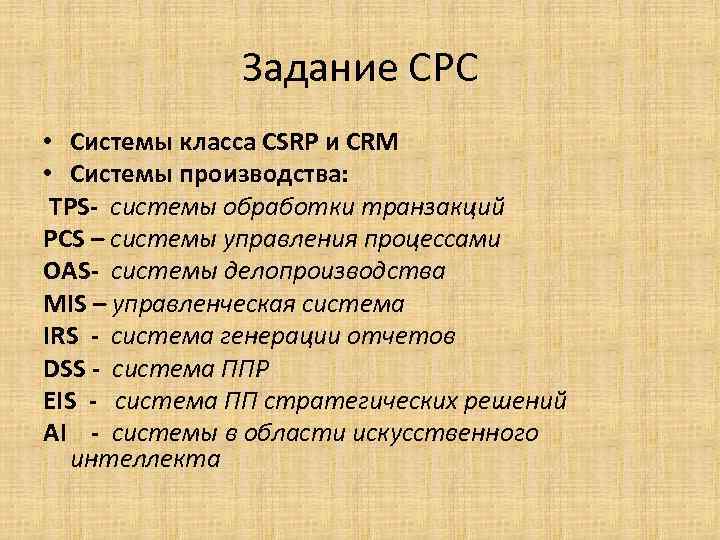 Задание СРС

• Системы класса CSRP и CRM
• Системы производства:
TPS- системы обработки транзакций
PCS – системы управления процессами
OAS- системы делопроизводства
MIS – управленческая система
IRS - система генерации отчетов
DSS - система ППР
EIS - система ПП стратегических решений
AI - системы в области искусственного интеллекта